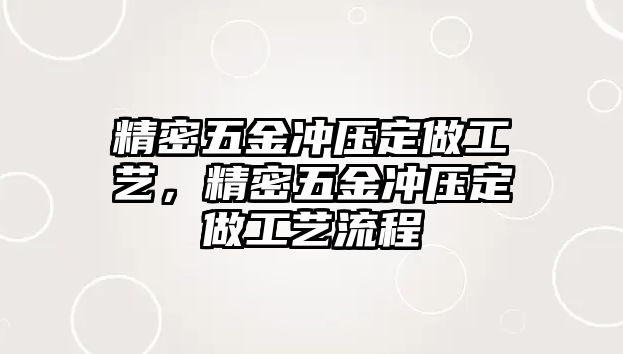 精密五金冲压定做工艺，精密五金冲压定做工艺流程